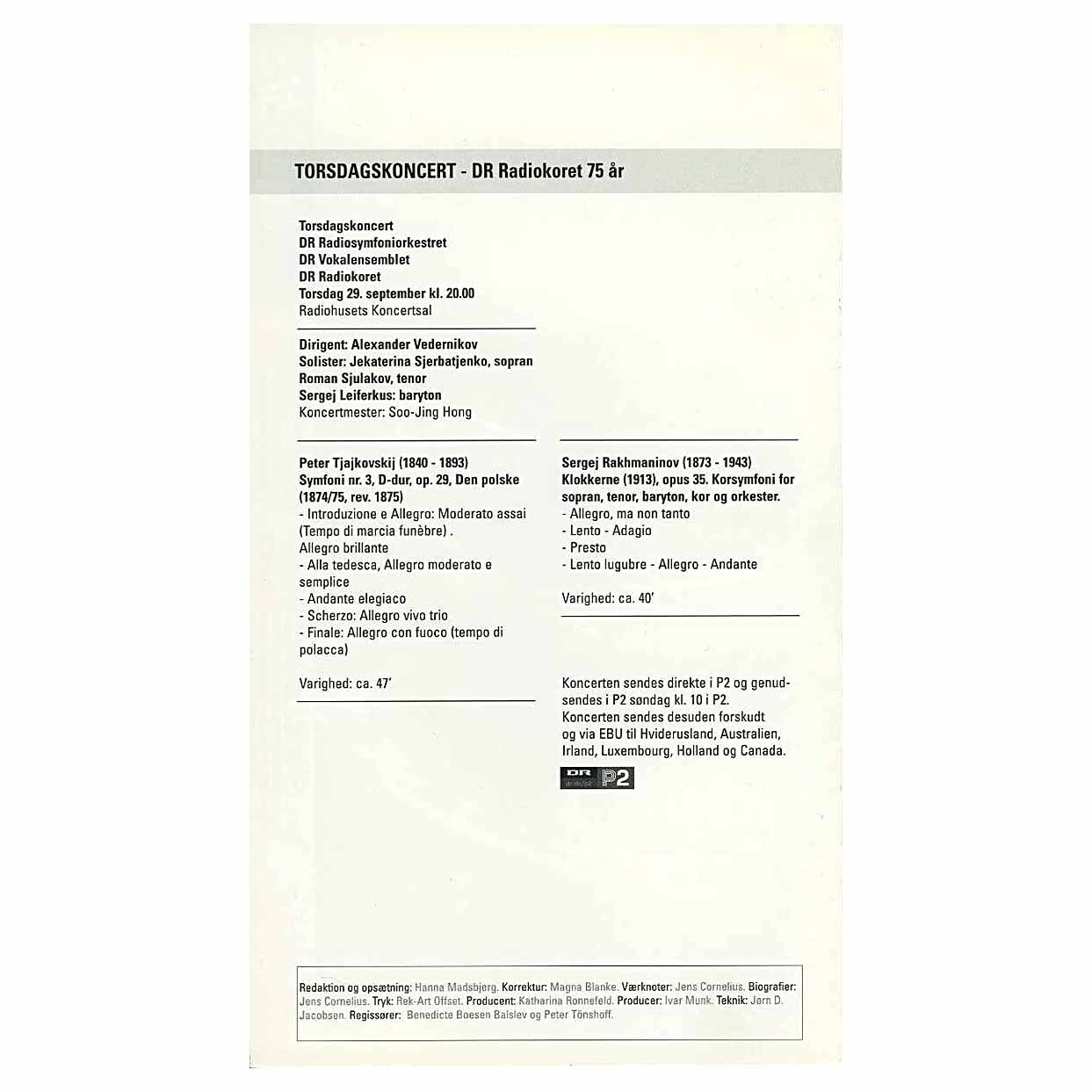 TORSDAGSKONCERT - DR Radiokoret 75 år

Torsdagskoncert
DR Radiosymfoniorkestret
DR Vokalensemblet
DR Radiokoret
Torsdag 29. september kl. 20.00
Radiohusets Koncertsal

Dirigent: Alexander Vedernikov
Solister: Jekaterina Sjerbatjenko, sopran
Roman Sjulakov, tenor
Sergej Leiferkus: baryton
Koncertmester: Soo-Jing Hong

Peter Tjajkovskij (1840 - 1893)
Symfoni nr. 3, D-dur, op. 29, Den polske (1874/75, rev. 1875)
- Introduzione e Allegro: Moderato assai (Tempo di marcia funèbre) .
Allegro brillante
- Alla tedesca, Allegro moderato e semplice
- Andante elegiaco
- Scherzo: Allegro vivo trio
- Finale: Allegro con fuoco (tempo di polacca)

Varighed: ca. 47'

Sergej Rakhmaninov (1873 - 1943)
Klokkerne (1913), opus 35. Korsymfoni for sopran, tenor, baryton, kor og orkester.
- Allegro, ma non tanto
- Lento - Adagio
- Presto
- Lento lugubre - Allegro - Andante

Varighed: ca. 40'

Koncerten sendes direkte i P2 og genudsendes i P2 søndag kl. 10 i P2.
Koncerten sendes desuden forskudt og via EBU til Hviderusland, Australien, Irland, Luxembourg, Holland og Canada.

DR P2

Redaktion og opsætning: Hanna Madsbjerg. Korrektur: Magna Blanke. Værknoter: Jens Cornelius. Biografier: Jens Cornelius. Tryk: Rek-Art Offset. Producent: Katharina Ronnefeld. Producer: Ivar Munk. Teknik: Jørn D. Jacobsen. Regissører: Benedicte Boesen Balslev og Peter Tönshoff.